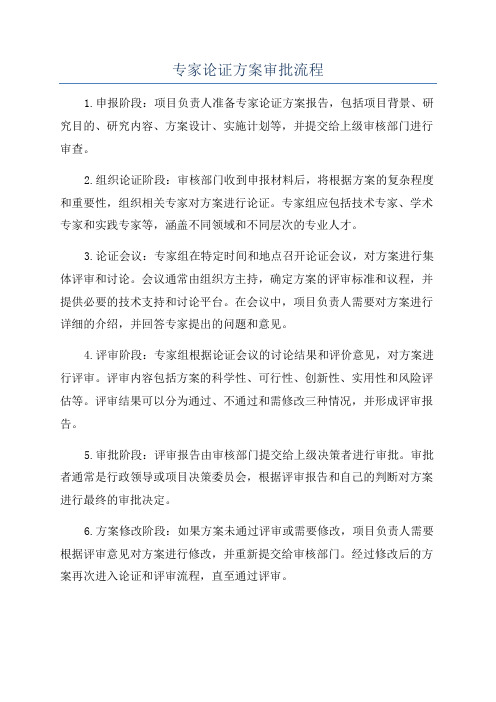 专家论证方案审批流程

1.申报阶段：项目负责人准备专家论证方案报告，包括项目背景、研究目的、研究内容、方案设计、实施计划等，并提交给上级审核部门进行审查。

2.组织论证阶段：审核部门收到申报材料后，将根据方案的复杂程度和重要性，组织相关专家对方案进行论证。专家组应包括技术专家、学术专家和实践专家等，涵盖不同领域和不同层次的专业人才。

3.论证会议：专家组在特定时间和地点召开论证会议，对方案进行集体评审和讨论。会议通常由组织方主持，确定方案的评审标准和议程，并提供必要的技术支持和讨论平台。在会议中，项目负责人需要对方案进行详细的介绍，并回答专家提出的问题和意见。

4.评审阶段：专家组根据论证会议的讨论结果和评价意见，对方案进行评审。评审内容包括方案的科学性、可行性、创新性、实用性和风险评估等。评审结果可以分为通过、不通过和需修改三种情况，并形成评审报告。

5.审批阶段：评审报告由审核部门提交给上级决策者进行审批。审批者通常是行政领导或项目决策委员会，根据评审报告和自己的判断对方案进行最终的审批决定。

6.方案修改阶段：如果方案未通过评审或需要修改，项目负责人需要根据评审意见对方案进行修改，并重新提交给审核部门。经过修改后的方案再次进入论证和评审流程，直至通过评审。